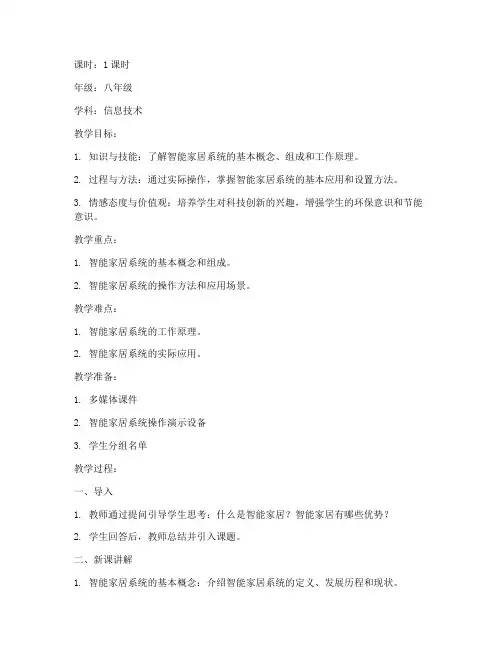 课时：1 课时

年级：八年级

学科：信息技术

教学目标：

1. 知识与技能：了解智能家居系统的基本概念、组成和工作原理。

2. 过程与方法：通过实际操作，掌握智能家居系统的基本应用和设置方法。

3. 情感态度与价值观：培养学生对科技创新的兴趣，增强学生的环保意识和节能意识。

教学重点：

1. 智能家居系统的基本概念和组成。

2. 智能家居系统的操作方法和应用场景。

教学难点：

1. 智能家居系统的工作原理。

2. 智能家居系统的实际应用。

教学准备：

1. 多媒体课件

2. 智能家居系统操作演示设备

3. 学生分组名单

教学过程：

一、导入

1. 教师通过提问引导学生思考：什么是智能家居？智能家居有哪些优势？

2. 学生回答后，教师总结并引入课题。

二、新课讲解

1. 智能家居系统的基本概念：介绍智能家居系统的定义、发展历程和现状。